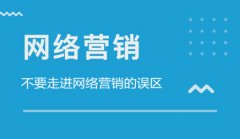 网络营销

不要走进网络营销的误区